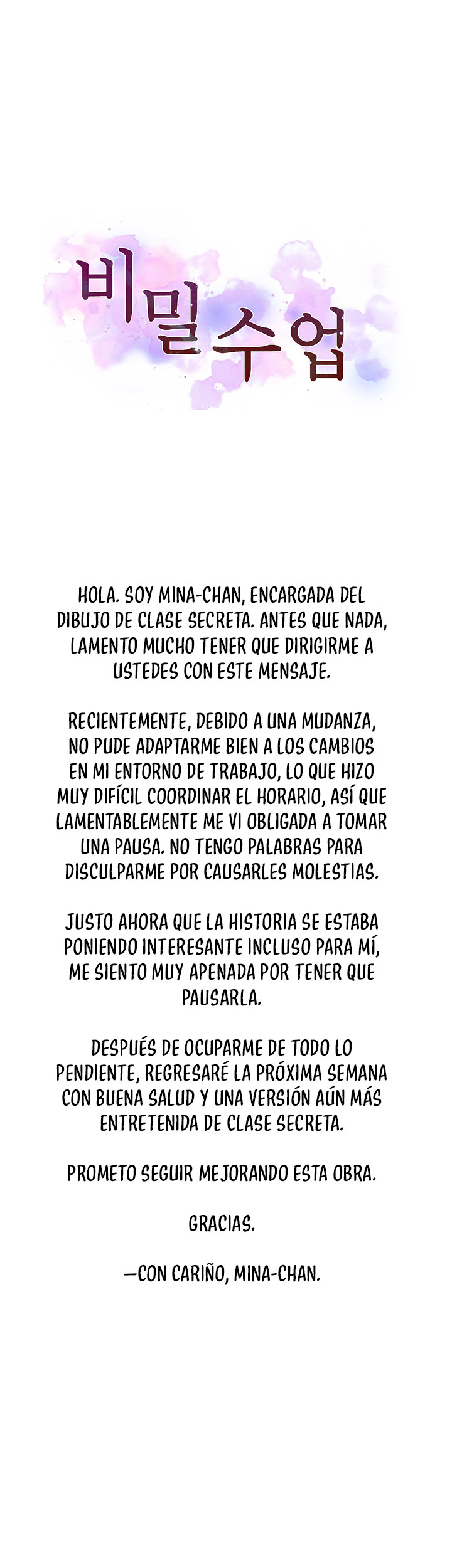 비밀수업

HOLA. SOY MINA-CHAN, ENCARGADA DEL DIBUJO DE CLASE SECRETA. ANTES QUE NADA, LAMENTO MUCHO TENER QUE DIRIGIRME A USTEDES CON ESTE MENSAJE.

RECIENTEMENTE, DEBIDO A UNA MUDANZA, NO PUDE ADAPTARME BIEN A LOS CAMBIOS EN MI ENTORNO DE TRABAJO, LO QUE HIZO MUY DIFÍCIL COORDINAR EL HORARIO, ASÍ QUE LAMENTABLEMENTE ME VI OBLIGADA A TOMAR UNA PAUSA. NO TENGO PALABRAS PARA DISCULPARME POR CAUSARLES MOLESTIAS.

JUSTO AHORA QUE LA HISTORIA SE ESTABA PONIENDO INTERESANTE INCLUSO PARA MÍ, ME SIENTO MUY APENADA POR TENER QUE PAUSARLA.

DESPUÉS DE OCUPARME DE TODO LO PENDIENTE, REGRESARÉ LA PRÓXIMA SEMANA CON BUENA SALUD Y UNA VERSIÓN AÚN MÁS ENTRETENIDA DE CLASE SECRETA.

PROMETO SEGUIR MEJORANDO ESTA OBRA.

GRACIAS.

—CON CARIÑO, MINA-CHAN.